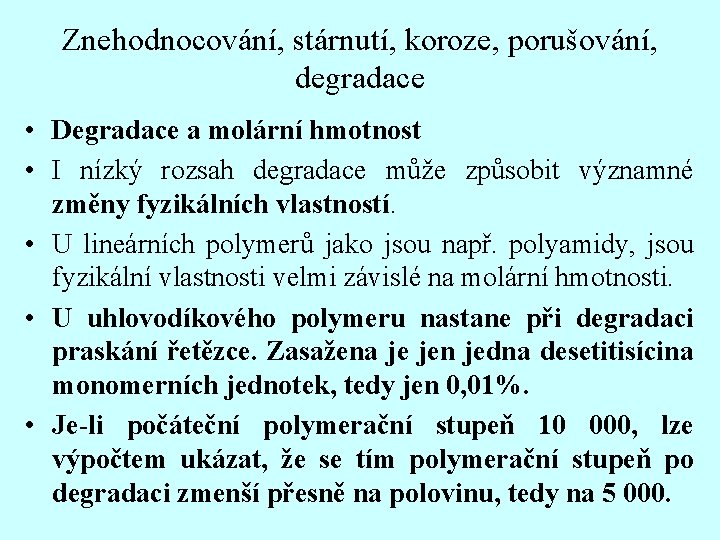 Znehodnocování, stárnutí, koroze, porušování, degradace

• Degradace a molární hmotnost
• I nízký rozsah degradace může způsobit významné změny fyzikálních vlastností.
• U lineárních polymerů jako jsou např. polyamidy, jsou fyzikální vlastnosti velmi závislé na molární hmotnosti.
• U uhlovodíkového polymeru nastane při degradaci praskání řetězce. Zasažena je jen jedna desetitisícina monomerních jednotek, tedy jen 0,01%.
• Je-li počáteční polymerační stupeň 10 000, lze výpočtem ukázat, že se tím polymerační stupeň po degradaci zmenší přesně na polovinu, tedy na 5 000.